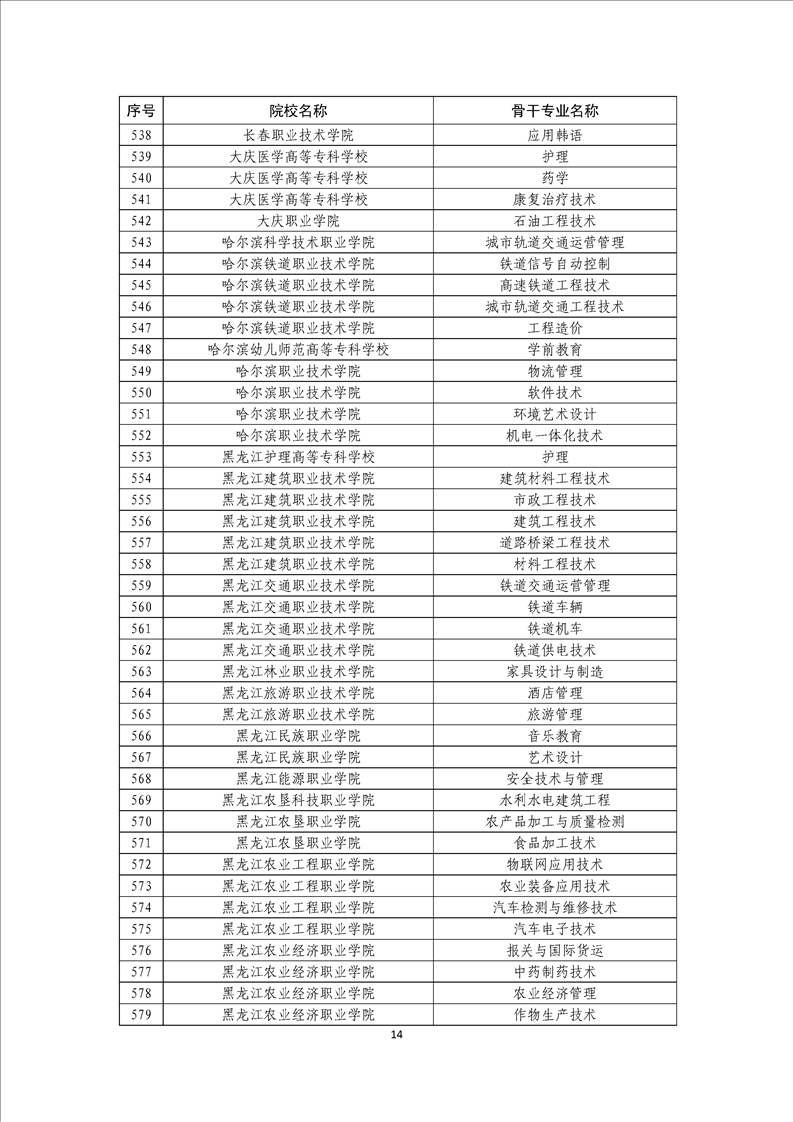 | 序号 | 院校名称 | 骨干专业名称 |
|---|---|---|
| 538 | 长春职业技术学院 | 应用韩语 |
| 539 | 大庆医学高等专科学校 | 护理 |
| 540 | 大庆医学高等专科学校 | 药学 |
| 541 | 大庆医学高等专科学校 | 康复治疗技术 |
| 542 | 大庆职业学院 | 石油工程技术 |
| 543 | 哈尔滨科学技术职业学院 | 城市轨道交通运营管理 |
| 544 | 哈尔滨铁道职业技术学院 | 铁道信号自动控制 |
| 545 | 哈尔滨铁道职业技术学院 | 高速铁道工程技术 |
| 546 | 哈尔滨铁道职业技术学院 | 城市轨道交通工程技术 |
| 547 | 哈尔滨铁道职业技术学院 | 工程造价 |
| 548 | 哈尔滨幼儿师范高等专科学校 | 学前教育 |
| 549 | 哈尔滨职业技术学院 | 物流管理 |
| 550 | 哈尔滨职业技术学院 | 软件技术 |
| 551 | 哈尔滨职业技术学院 | 环境艺术设计 |
| 552 | 哈尔滨职业技术学院 | 机电一体化技术 |
| 553 | 黑龙江护理高等专科学校 | 护理 |
| 554 | 黑龙江建筑职业技术学院 | 建筑材料工程技术 |
| 555 | 黑龙江建筑职业技术学院 | 市政工程技术 |
| 556 | 黑龙江建筑职业技术学院 | 建筑工程技术 |
| 557 | 黑龙江建筑职业技术学院 | 道路桥梁工程技术 |
| 558 | 黑龙江建筑职业技术学院 | 材料工程技术 |
| 559 | 黑龙江交通职业技术学院 | 铁道交通运营管理 |
| 560 | 黑龙江交通职业技术学院 | 铁道车辆 |
| 561 | 黑龙江交通职业技术学院 | 铁道机车 |
| 562 | 黑龙江交通职业技术学院 | 铁道供电技术 |
| 563 | 黑龙江林业职业技术学院 | 家具设计与制造 |
| 564 | 黑龙江旅游职业技术学院 | 酒店管理 |
| 565 | 黑龙江旅游职业技术学院 | 旅游管理 |
| 566 | 黑龙江民族职业学院 | 音乐教育 |
| 567 | 黑龙江民族职业学院 | 艺术设计 |
| 568 | 黑龙江能源职业学院 | 安全技术与管理 |
| 569 | 黑龙江农垦科技职业学院 | 水利水电建筑工程 |
| 570 | 黑龙江农垦职业学院 | 农产品加工与质量检测 |
| 571 | 黑龙江农垦职业学院 | 食品加工技术 |
| 572 | 黑龙江农业工程职业学院 | 物联网应用技术 |
| 573 | 黑龙江农业工程职业学院 | 农业装备应用技术 |
| 574 | 黑龙江农业工程职业学院 | 汽车检测与维修技术 |
| 575 | 黑龙江农业工程职业学院 | 汽车电子技术 |
| 576 | 黑龙江农业经济职业学院 | 报关与国际货运 |
| 577 | 黑龙江农业经济职业学院 | 中药制药技术 |
| 578 | 黑龙江农业经济职业学院 | 农业经济管理 |
| 579 | 黑龙江农业经济职业学院 | 作物生产技术 |

14